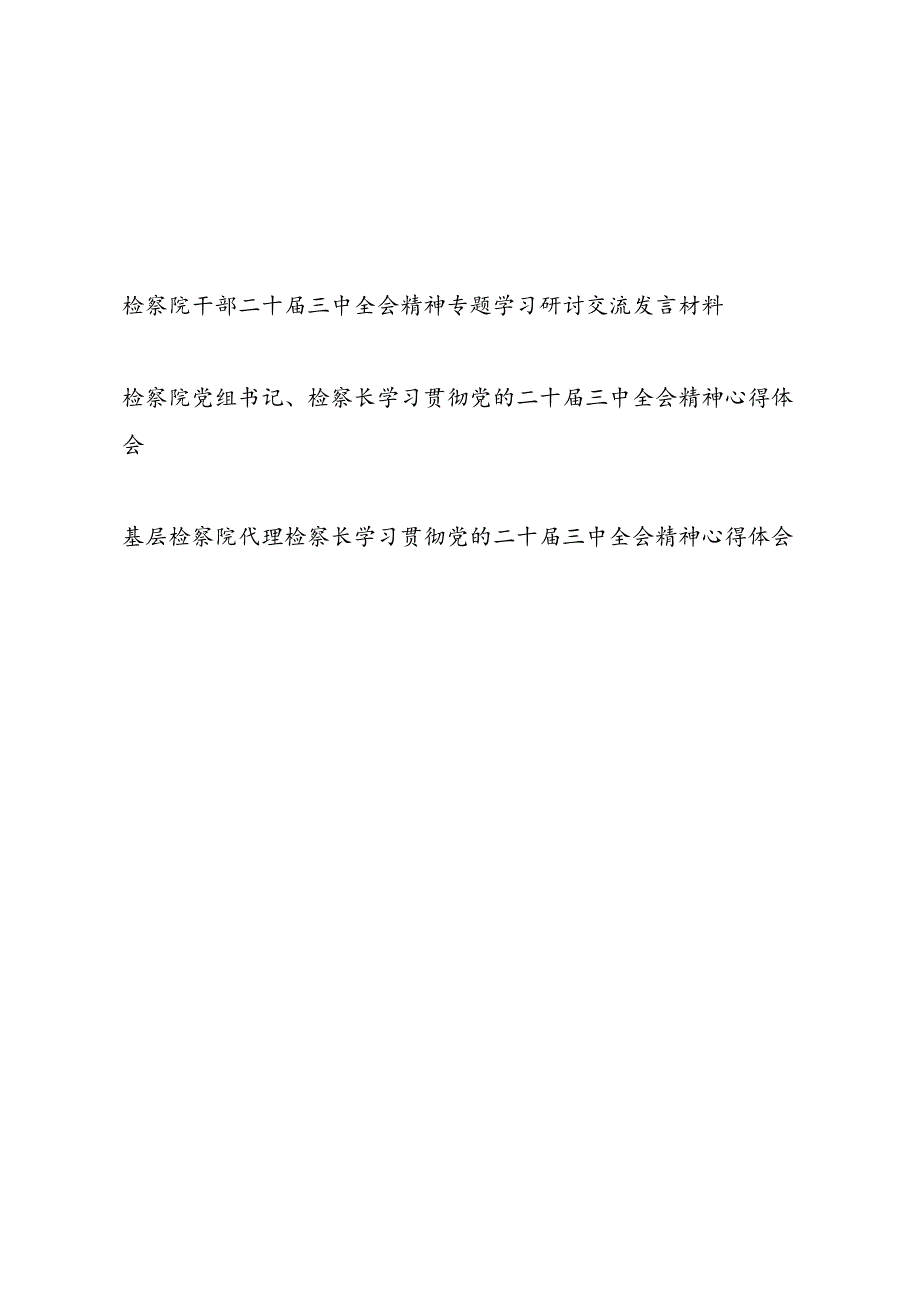 检察院干部二十届三中全会精神专题学习研讨交流发言材料

检察院党组书记、检察长学习贯彻党的二十届三中全会精神心得体会

基层检察院代理检察长学习贯彻党的二十届三中全会精神心得体会